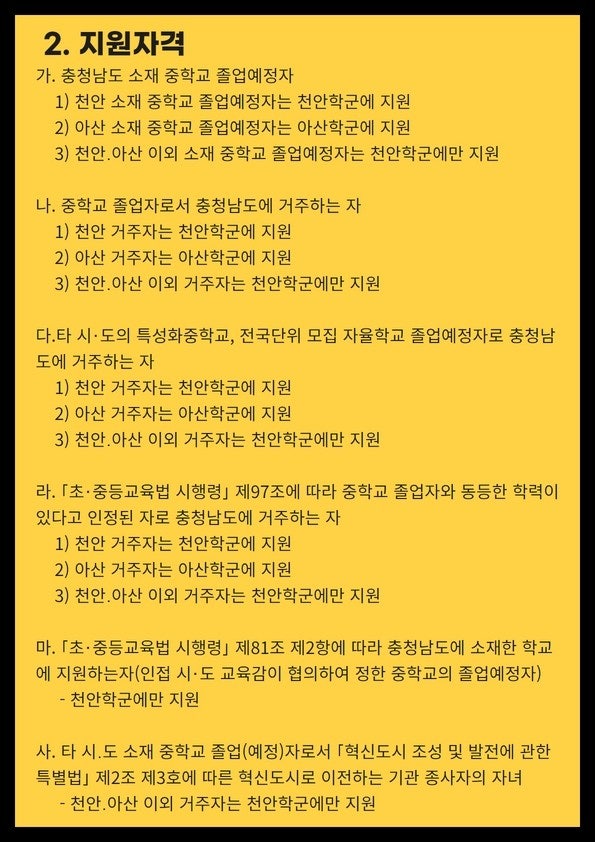 2. 지원자격

가. 충청남도 소재 중학교 졸업예정자
1) 천안 소재 중학교 졸업예정자는 천안학군에 지원
2) 아산 소재 중학교 졸업예정자는 아산학군에 지원
3) 천안.아산 이외 소재 중학교 졸업예정자는 천안학군에만 지원

나. 중학교 졸업자로서 충청남도에 거주하는 자
1) 천안 거주자는 천안학군에 지원
2) 아산 거주자는 아산학군에 지원
3) 천안.아산 이외 거주자는 천안학군에만 지원

다.타 시·도의 특성화중학교, 전국단위 모집 자율학교 졸업예정자로 충청남도에 거주하는 자
1) 천안 거주자는 천안학군에 지원
2) 아산 거주자는 아산학군에 지원
3) 천안.아산 이외 거주자는 천안학군에만 지원

라. 「초·중등교육법 시행령」 제97조에 따라 중학교 졸업자와 동등한 학력이 있다고 인정된 자로 충청남도에 거주하는 자
1) 천안 거주자는 천안학군에 지원
2) 아산 거주자는 아산학군에 지원
3) 천안.아산 이외 거주자는 천안학군에만 지원

마. 「초·중등교육법 시행령」 제81조 제2항에 따라 충청남도에 소재한 학교에 지원하는자(인접 시·도 교육감이 협의하여 정한 중학교의 졸업예정자)
- 천안학군에만 지원

사. 타 시.도 소재 중학교 졸업(예정)자로서 「혁신도시 조성 및 발전에 관한 특별법」 제2조 제3호에 따른 혁신도시로 이전하는 기관 종사자의 자녀
- 천안.아산 이외 거주자는 천안학군에만 지원